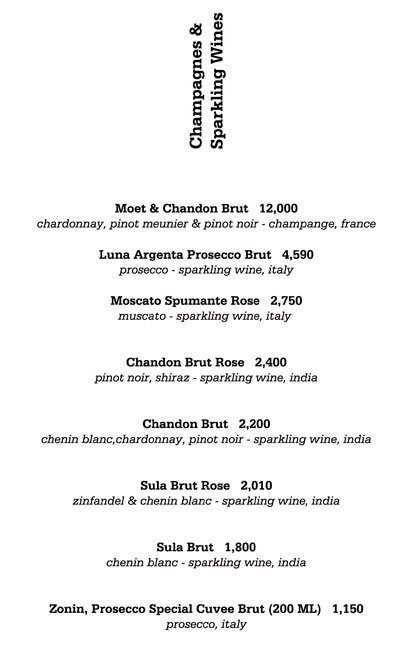 Champagnes & Sparkling Wines

Moet & Chandon Brut 12,000
chardonnay, pinot meunier & pinot noir - champange, france

Luna Argenta Prosecco Brut 4,590
prosecco - sparkling wine, italy

Moscato Spumante Rose 2,750
muscato - sparkling wine, italy

Chandon Brut Rose 2,400
pinot noir, shiraz - sparkling wine, india

Chandon Brut 2,200
chenin blanc,chardonnay, pinot noir - sparkling wine, india

Sula Brut Rose 2,010
zinfandel & chenin blanc - sparkling wine, india

Sula Brut 1,800
chenin blanc - sparkling wine, india

Zonin, Prosecco Special Cuvee Brut (200 ML) 1,150
prosecco, italy